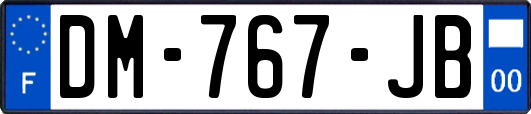 F

DM-767-JB

00